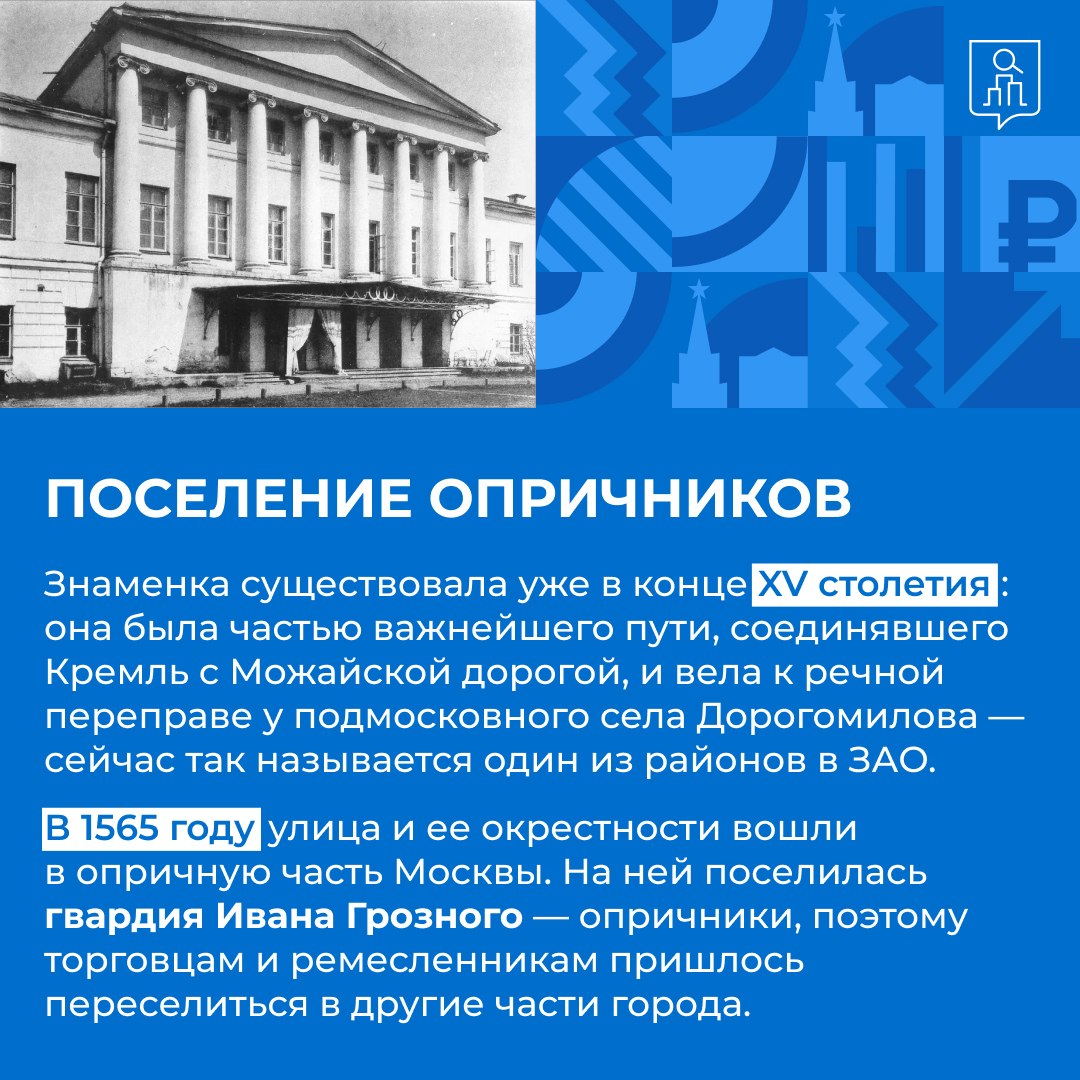 ПОСЕЛЕНИЕ ОПРИЧНИКОВ

Знаменка существовала уже в конце XV столетия: она была частью важнейшего пути, соединявшего Кремль с Можайской дорогой, и вела к речной переправе у подмосковного села Дорогомилова — сейчас так называется один из районов в ЗАО.

В 1565 году улица и ее окрестности вошли в опричную часть Москвы. На ней поселилась гвардия Ивана Грозного — опричники, поэтому торговцам и ремесленникам пришлось переселиться в другие части города.